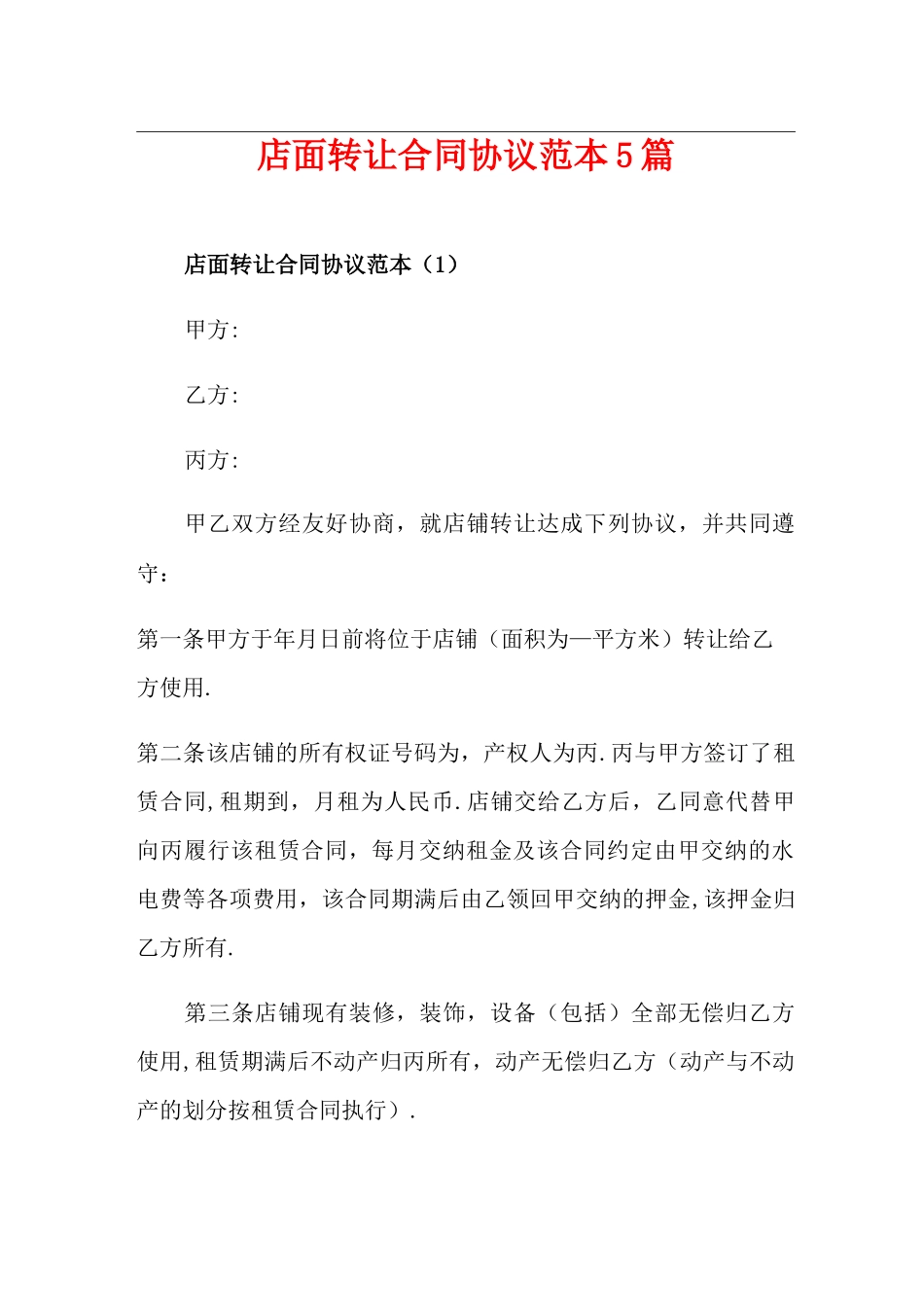 店面转让合同协议范本5篇

店面转让合同协议范本（1）

甲方:

乙方:

丙方:

甲乙双方经友好协商，就店铺转让达成下列协议，并共同遵守：

第一条甲方于年月日前将位于店铺（面积为—平方米）转让给乙方使用.

第二条该店铺的所有权证号码为，产权人为丙.丙与甲方签订了租赁合同,租期到，月租为人民币.店铺交给乙方后，乙同意代替甲向丙履行该租赁合同，每月交纳租金及该合同约定由甲交纳的水电费等各项费用，该合同期满后由乙领回甲交纳的押金,该押金归乙方所有.

第三条店铺现有装修，装饰，设备（包括）全部无偿归乙方使用,租赁期满后不动产归丙所有，动产无偿归乙方（动产与不动产的划分按租赁合同执行）.